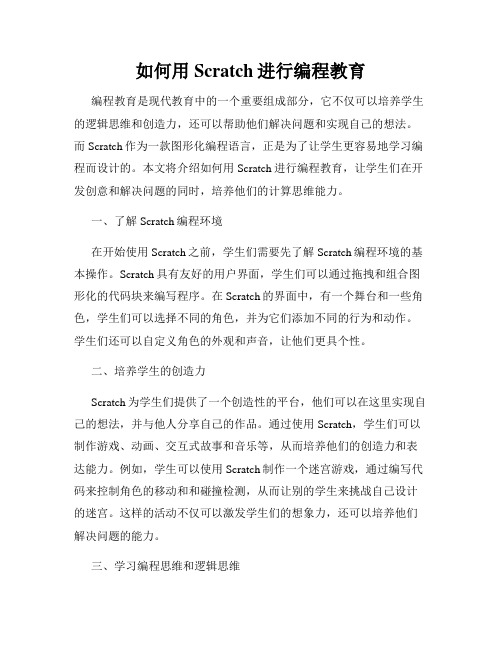 如何用 Scratch 进行编程教育

编程教育是现代教育中的一个重要组成部分，它不仅可以培养学生的逻辑思维和创造力，还可以帮助他们解决问题和实现自己的想法。而 Scratch 作为一款图形化编程语言，正是为了让学生更容易地学习编程而设计的。本文将介绍如何用 Scratch 进行编程教育，让学生们在开发创意和解决问题的同时，培养他们的计算思维能力。

一、了解 Scratch 编程环境

在开始使用 Scratch 之前，学生们需要先了解 Scratch 编程环境的基本操作。Scratch 具有友好的用户界面，学生们可以通过拖拽和组合图形化的代码块来编写程序。在 Scratch 的界面中，有一个舞台和一些角色，学生们可以选择不同的角色，并为它们添加不同的行为和动作。学生们还可以自定义角色的外观和声音，让他们更具个性。

二、培养学生的创造力

Scratch 为学生们提供了一个创造性的平台，他们可以在这里实现自己的想法，并与他人分享自己的作品。通过使用 Scratch，学生们可以制作游戏、动画、交互式故事和音乐等，从而培养他们的创造力和表达能力。例如，学生可以使用 Scratch 制作一个迷宫游戏，通过编写代码来控制角色的移动和和碰撞检测，从而让别的学生来挑战自己设计的迷宫。这样的活动不仅可以激发学生们的想象力，还可以培养他们解决问题的能力。

三、学习编程思维和逻辑思维